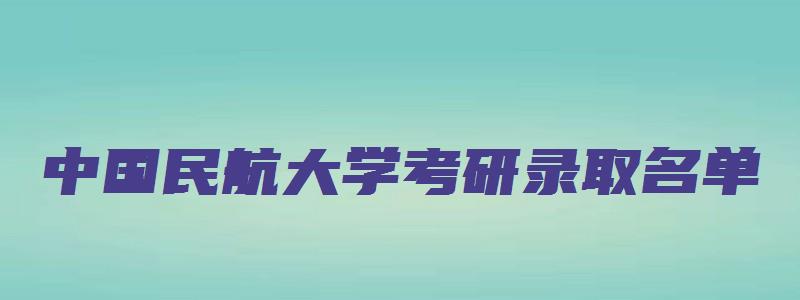 中国民航大学考研录取名单